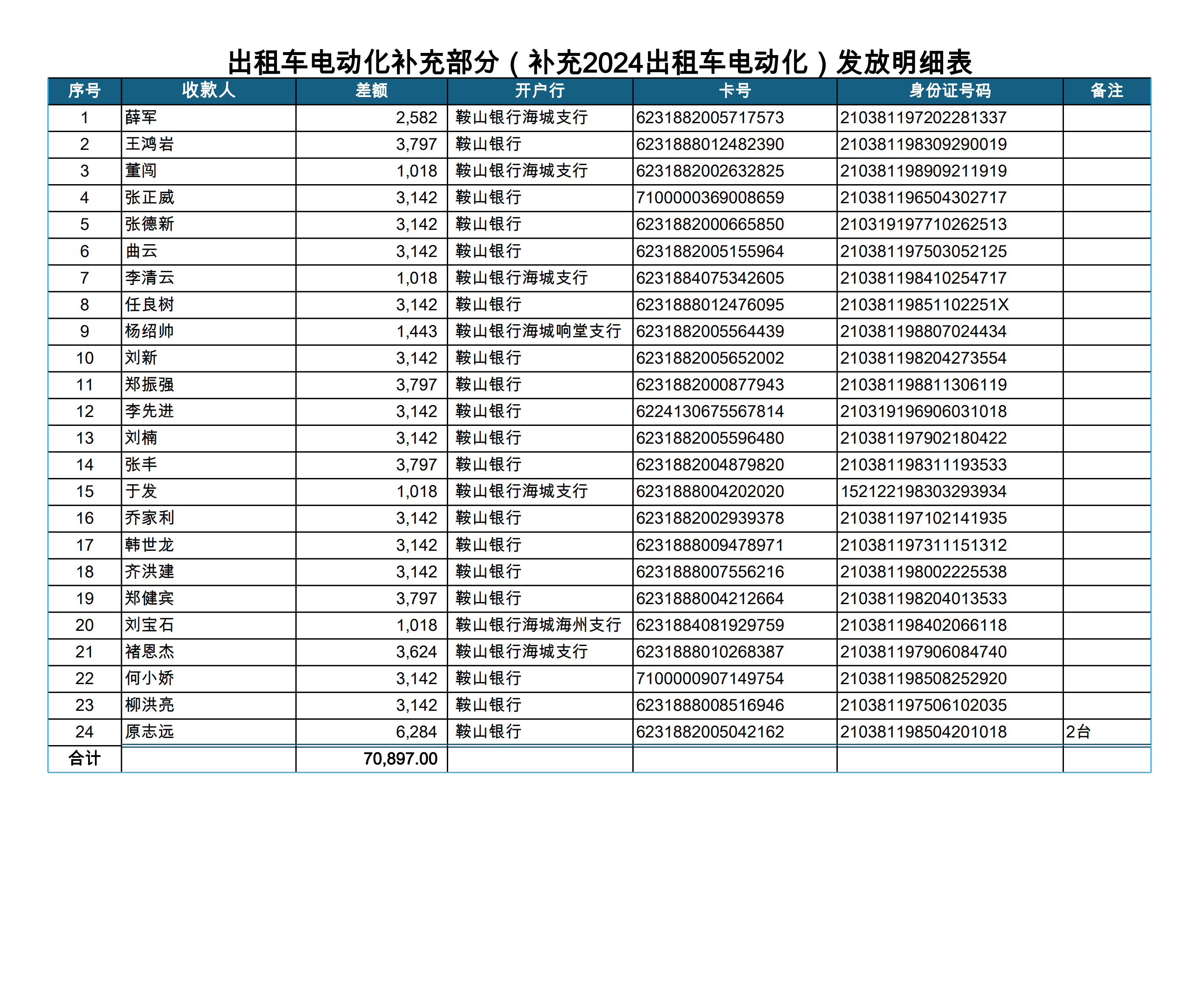 出租车电动化补充部分（补充2024出租车电动化）发放明细表

| 序号 | 收款人 | 差额 | 开户行 | 卡号 | 身份证号码 | 备注 |
|---|---|---|---|---|---|---|
| 1 | 薛军 | 2,582 | 鞍山银行海城支行 | 6231882005717573 | 210381197202281337 | |
| 2 | 王鸿岩 | 3,797 | 鞍山银行 | 6231888012482390 | 210381198309290019 | |
| 3 | 董闯 | 1,018 | 鞍山银行海城支行 | 6231882002632825 | 210381198909211919 | |
| 4 | 张正威 | 3,142 | 鞍山银行 | 7100000369008659 | 210381196504302717 | |
| 5 | 张德新 | 3,142 | 鞍山银行 | 6231882000665850 | 210319197710262513 | |
| 6 | 曲云 | 3,142 | 鞍山银行 | 6231882005155964 | 210381197503052125 | |
| 7 | 李清云 | 1,018 | 鞍山银行海城支行 | 6231884075342605 | 210381198410254717 | |
| 8 | 任良树 | 3,142 | 鞍山银行 | 6231888012476095 | 21038119851102251X | |
| 9 | 杨绍帅 | 1,443 | 鞍山银行海城响堂支行 | 6231882005564439 | 210381198807024434 | |
| 10 | 刘新 | 3,142 | 鞍山银行 | 6231882005652002 | 210381198204273554 | |
| 11 | 郑振强 | 3,797 | 鞍山银行 | 6231882000877943 | 210381198811306119 | |
| 12 | 李先进 | 3,142 | 鞍山银行 | 6224130675567814 | 210319196906031018 | |
| 13 | 刘楠 | 3,142 | 鞍山银行 | 6231882005596480 | 210381197902180422 | |
| 14 | 张丰 | 3,797 | 鞍山银行 | 6231882004879820 | 210381198311193533 | |
| 15 | 于发 | 1,018 | 鞍山银行海城支行 | 6231888004202020 | 152122198303293934 | |
| 16 | 乔家利 | 3,142 | 鞍山银行 | 6231882002939378 | 210381197102141935 | |
| 17 | 韩世龙 | 3,142 | 鞍山银行 | 6231888009478971 | 210381197311151312 | |
| 18 | 齐洪建 | 3,142 | 鞍山银行 | 6231888007556216 | 210381198002225538 | |
| 19 | 郑健宾 | 3,797 | 鞍山银行 | 6231888004212664 | 210381198204013533 | |
| 20 | 刘宝石 | 1,018 | 鞍山银行海城海州支行 | 6231884081929759 | 210381198402066118 | |
| 21 | 褚恩杰 | 3,624 | 鞍山银行海城支行 | 6231888010268387 | 210381197906084740 | |
| 22 | 何小娇 | 3,142 | 鞍山银行 | 7100000907149754 | 210381198508252920 | |
| 23 | 柳洪亮 | 3,142 | 鞍山银行 | 6231888008516946 | 210381197506102035 | |
| 24 | 原志远 | 6,284 | 鞍山银行 | 6231882005042162 | 210381198504201018 | 2台 |
| 合计 | | 70,897.00 | | | | |